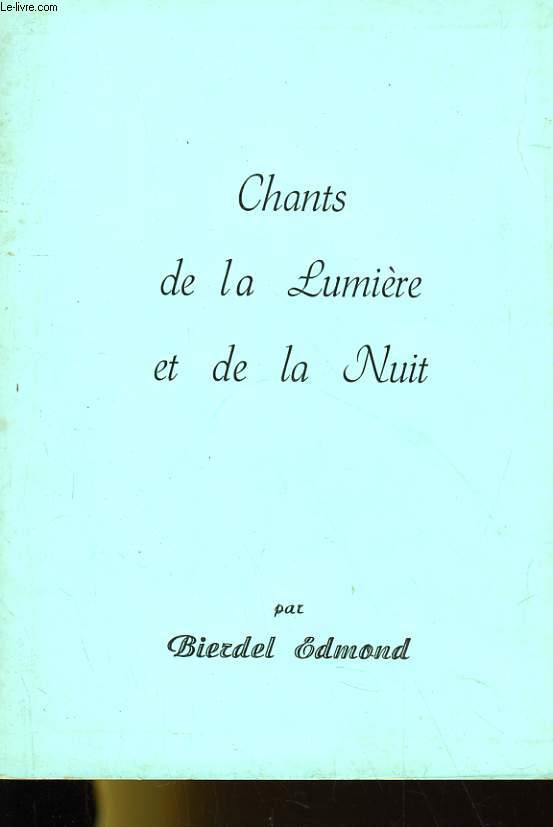 Le-livre.com

Chants
de la Lumière
et de la Nuit

par
Bierdel Edmond